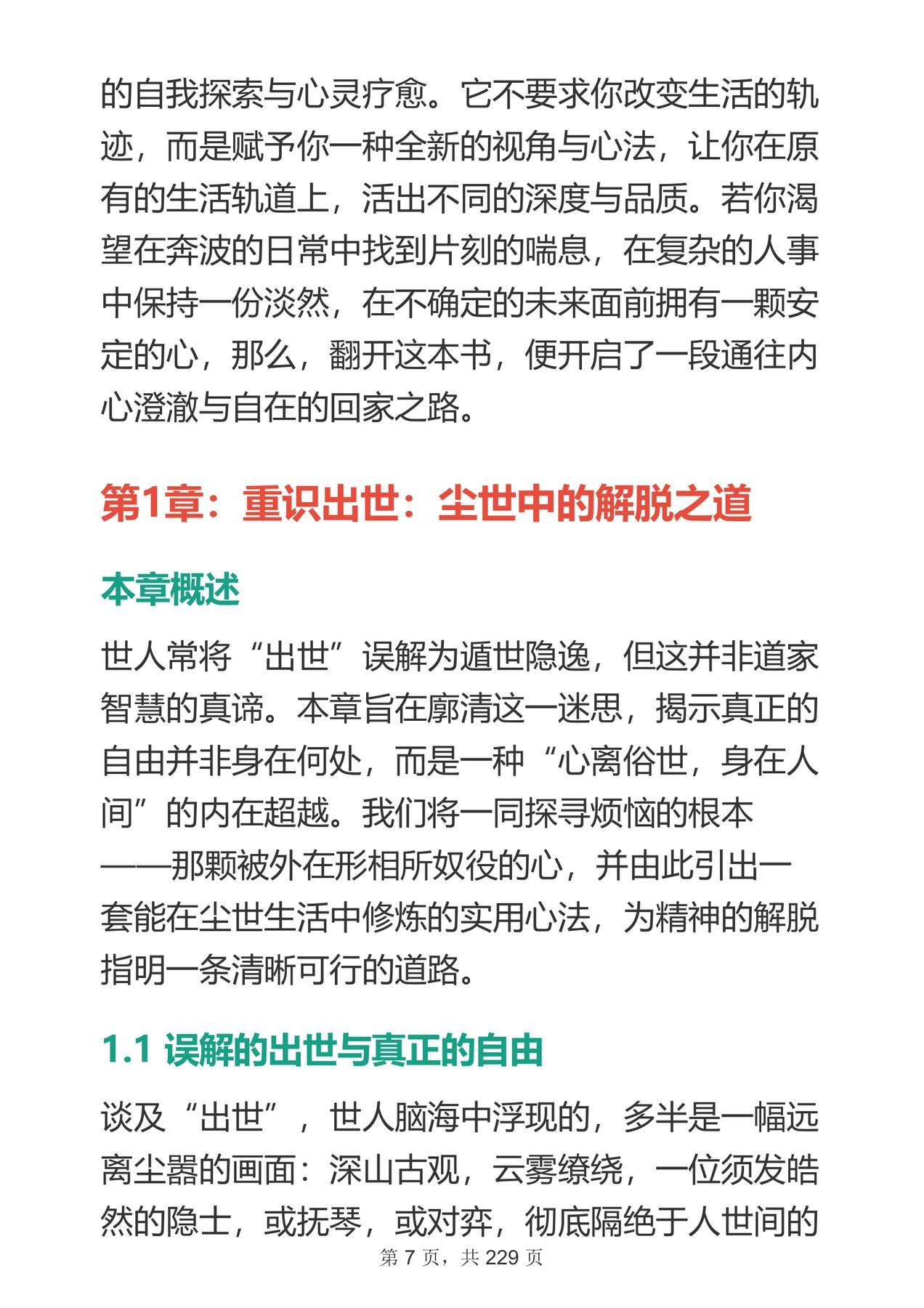 的自我探索与心灵疗愈。它不要求你改变生活的轨迹，而是赋予你一种全新的视角与心法，让你在原有的生活轨道上，活出不同的深度与品质。若你渴望在奔波的日常中找到片刻的喘息，在复杂的人事中保持一份淡然，在不确定的未来面前拥有一颗安定的心，那么，翻开这本书，便开启了一段通往内心澄澈与自在的回家之路。

第1章：重识出世：尘世中的解脱之道

本章概述

世人常将“出世”误解为遁世隐逸，但这并非道家智慧的真谛。本章旨在廓清这一迷思，揭示真正的自由并非身在何处，而是一种“心离俗世，身在人间”的内在超越。我们将一同探寻烦恼的根本——那颗被外在形相所奴役的心，并由此引出一套能在尘世生活中修炼的实用心法，为精神的解脱指明一条清晰可行的道路。

1.1 误解的出世与真正的自由

谈及“出世”，世人脑海中浮现的，多半是一幅远离尘嚣的画面：深山古观，云雾缭绕，一位须发皓然的隐士，或抚琴，或对弈，彻底隔绝于人世间的

第 7 页，共 229 页